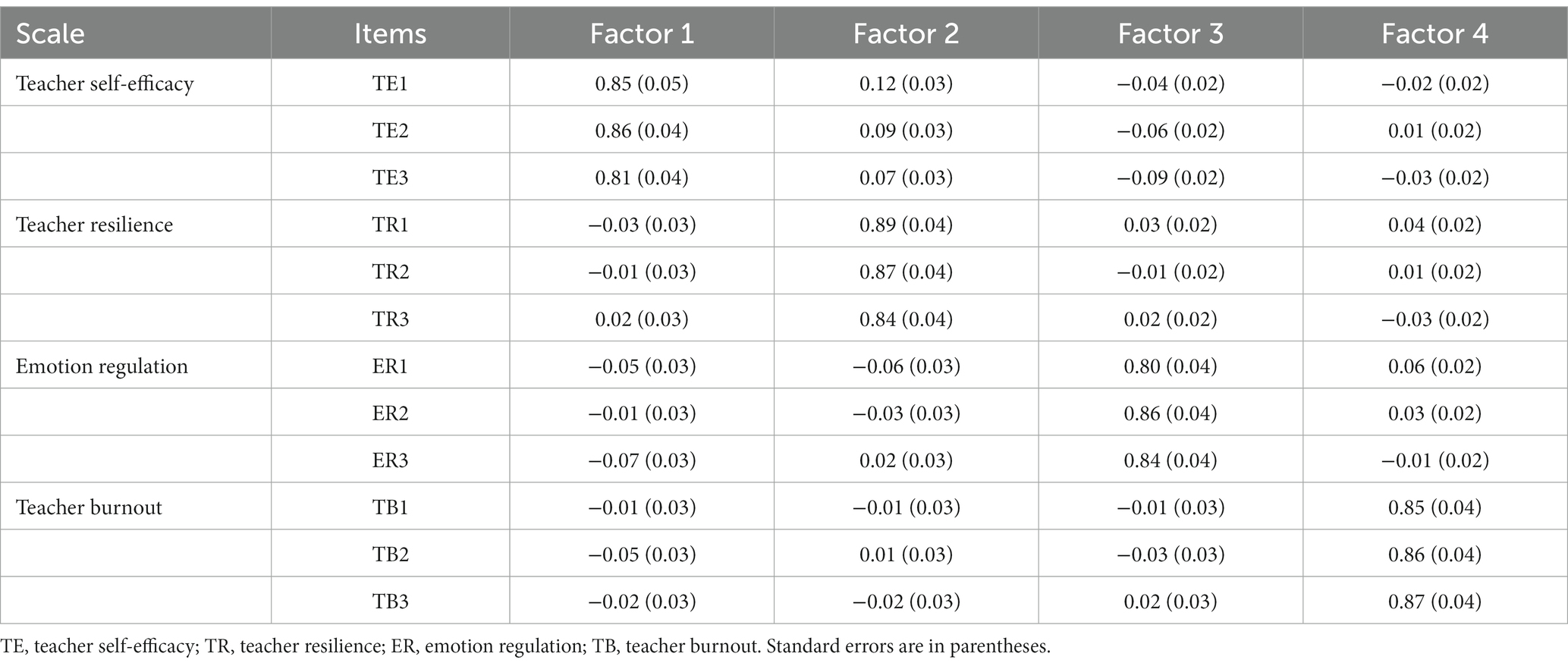 | Scale | Items | Factor 1 | Factor 2 | Factor 3 | Factor 4 |
|---|---|---|---|---|---|
| Teacher self-efficacy | TE1 | 0.85 (0.05) | 0.12 (0.03) | −0.04 (0.02) | −0.02 (0.02) |
| | TE2 | 0.86 (0.04) | 0.09 (0.03) | −0.06 (0.02) | 0.01 (0.02) |
| | TE3 | 0.81 (0.04) | 0.07 (0.03) | −0.09 (0.02) | −0.03 (0.02) |
| Teacher resilience | TR1 | −0.03 (0.03) | 0.89 (0.04) | 0.03 (0.02) | 0.04 (0.02) |
| | TR2 | −0.01 (0.03) | 0.87 (0.04) | −0.01 (0.02) | 0.01 (0.02) |
| | TR3 | 0.02 (0.03) | 0.84 (0.04) | 0.02 (0.02) | −0.03 (0.02) |
| Emotion regulation | ER1 | −0.05 (0.03) | −0.06 (0.03) | 0.80 (0.04) | 0.06 (0.02) |
| | ER2 | −0.01 (0.03) | −0.03 (0.03) | 0.86 (0.04) | 0.03 (0.02) |
| | ER3 | −0.07 (0.03) | 0.02 (0.03) | 0.84 (0.04) | −0.01 (0.02) |
| Teacher burnout | TB1 | −0.01 (0.03) | −0.01 (0.03) | −0.01 (0.03) | 0.85 (0.04) |
| | TB2 | −0.05 (0.03) | 0.01 (0.03) | −0.03 (0.03) | 0.86 (0.04) |
| | TB3 | −0.02 (0.03) | −0.02 (0.03) | 0.02 (0.03) | 0.87 (0.04) |

TE, teacher self-efficacy; TR, teacher resilience; ER, emotion regulation; TB, teacher burnout. Standard errors are in parentheses.